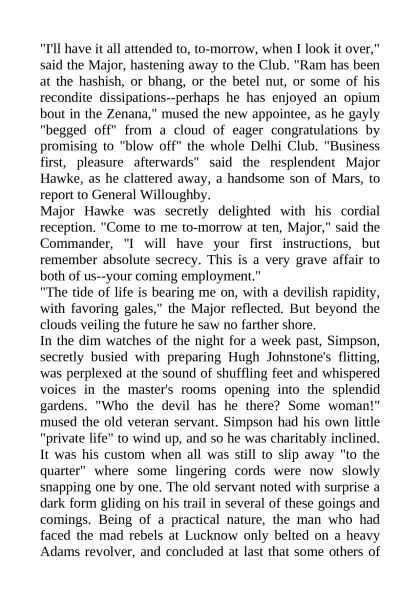 "I'll have it all attended to, to-morrow, when I look it over," said the Major, hastening away to the Club. "Ram has been at the hashish, or bhang, or the betel nut, or some of his recondite dissipations--perhaps he has enjoyed an opium bout in the Zenana," mused the new appointee, as he gayly "begged off" from a cloud of eager congratulations by promising to "blow off" the whole Delhi Club. "Business first, pleasure afterwards" said the resplendent Major Hawke, as he clattered away, a handsome son of Mars, to report to General Willoughby.

Major Hawke was secretly delighted with his cordial reception. "Come to me to-morrow at ten, Major," said the Commander, "I will have your first instructions, but remember absolute secrecy. This is a very grave affair to both of us--your coming employment."

"The tide of life is bearing me on, with a devilish rapidity, with favoring gales," the Major reflected. But beyond the clouds veiling the future he saw no farther shore.

In the dim watches of the night for a week past, Simpson, secretly busied with preparing Hugh Johnstone's flitting, was perplexed at the sound of shuffling feet and whispered voices in the master's rooms opening into the splendid gardens. "Who the devil has he there? Some woman!" mused the old veteran servant. Simpson had his own little "private life" to wind up, and so he was charitably inclined. It was his custom when all was still to slip away "to the quarter" where some lingering cords were now slowly snapping one by one. The old servant noted with surprise a dark form gliding on his trail in several of these goings and comings. Being of a practical nature, the man who had faced the mad rebels at Lucknow only belted on a heavy Adams revolver, and concluded at last that some others of